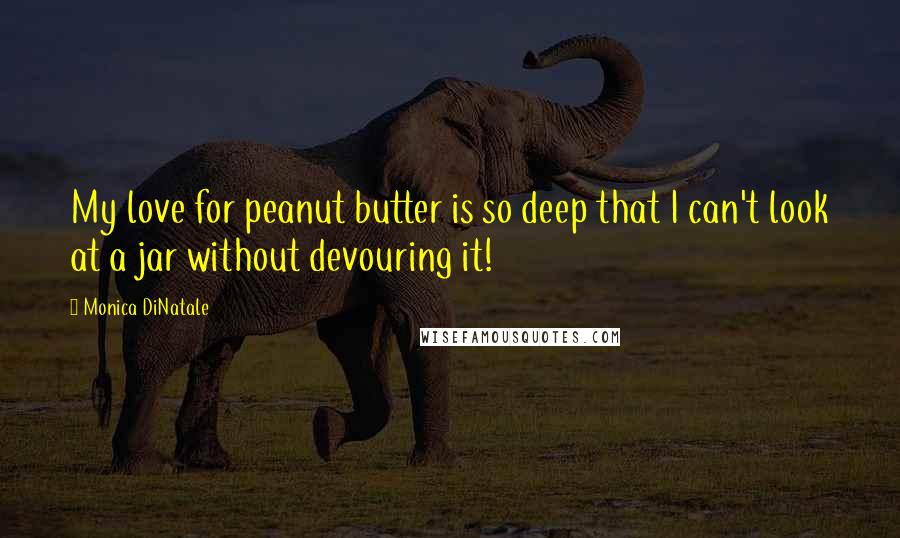 My love for peanut butter is so deep that I can't look at a jar without devouring it!

Monica DiNatale

WISEFAMOUSQUOTES.COM